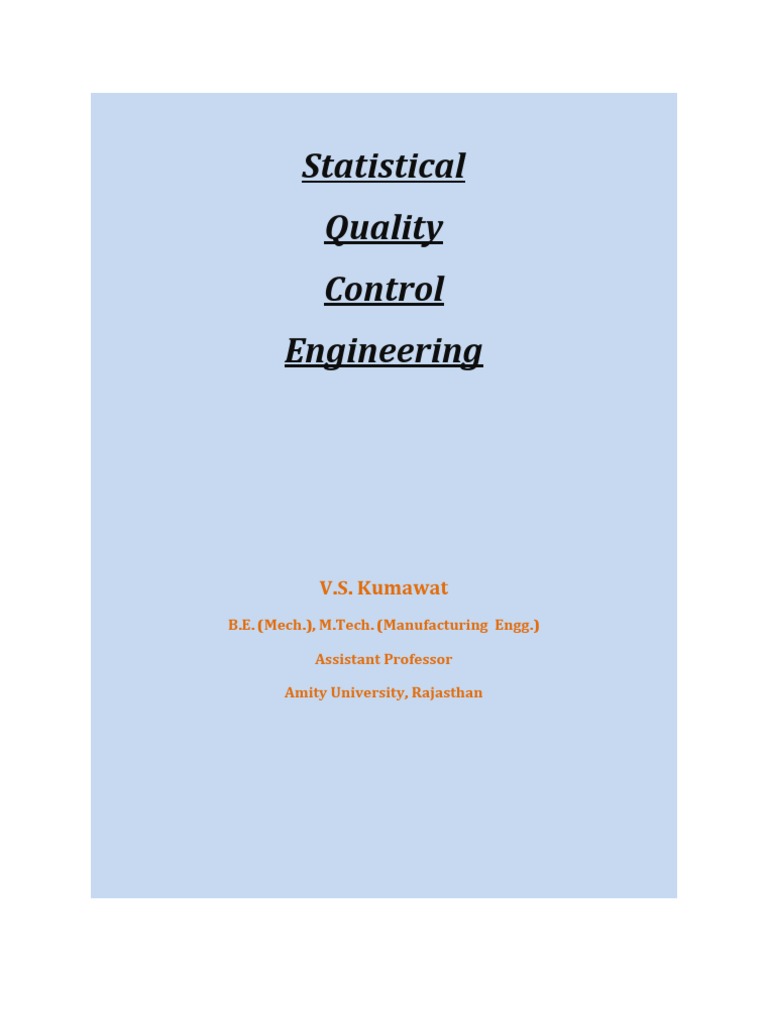 Statistical

Quality

Control

Engineering

V.S. Kumawat

B.E. (Mech.), M.Tech. (Manufacturing Engg.)

Assistant Professor

Amity University, Rajasthan